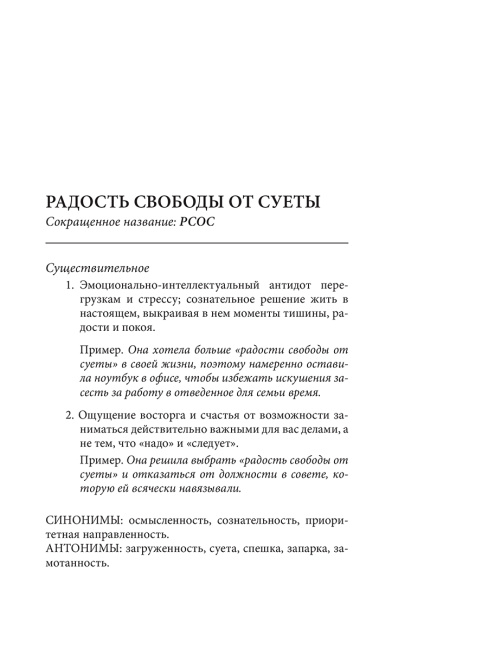 РАДОСТЬ СВОБОДЫ ОТ СУЕТЫ
Сокращенное название: РСОС

Существительное

1. Эмоционально-интеллектуальный антидот перегрузкам и стрессу; сознательное решение жить в настоящем, выкраивая в нем моменты тишины, радости и покоя.

Пример. Она хотела больше «радости свободы от суеты» в своей жизни, поэтому намеренно оставила ноутбук в офисе, чтобы избежать искушения засесть за работу в отведенное для семьи время.

2. Ощущение восторга и счастья от возможности заниматься действительно важными для вас делами, а не тем, что «надо» и «следует».

Пример. Она решила выбрать «радость свободы от суеты» и отказаться от должности в совете, которую ей всячески навязывали.

СИНОНИМЫ: осмысленность, сознательность, приоритетная направленность.
АНТОНИМЫ: загруженность, суета, спешка, запарка, замотанность.